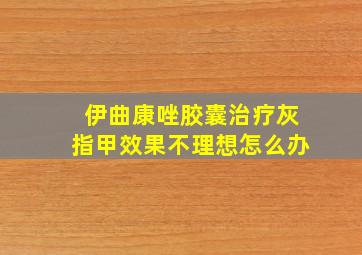 伊曲康唑胶囊治疗灰指甲效果不理想怎么办